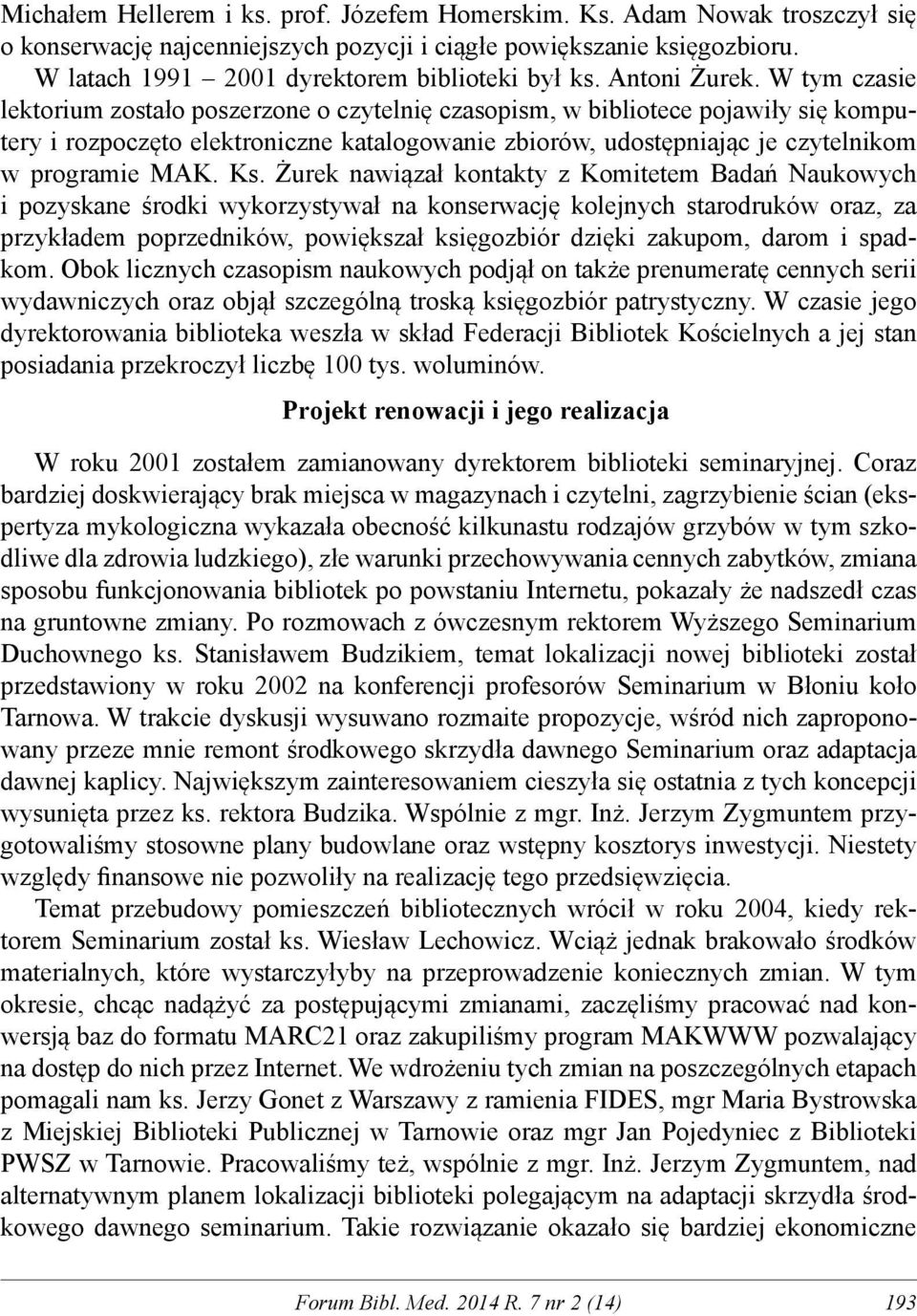 Michałem Hellerem i ks. prof. Józefem Homerskim. Ks. Adam Nowak troszczył się o konserwację najcenniejszych pozycji i ciągłe powiększanie księgozbioru. W latach 1991 – 2001 dyrektorem biblioteki był ks. Antoni Żurek. W tym czasie lektorium zostało poszerzone o czytelnię czasopism, w bibliotece pojawiły się komputery i rozpoczęto elektroniczne katalogowanie zbiorów, udostępniając je czytelnikom w programie MAK. Ks. Żurek nawiązał kontakty z Komitetem Badań Naukowych i pozyskane środki wykorzystywał na konserwację kolejnych starodruków oraz, za przykładem poprzedników, powiększał księgozbiór dzięki zakupom, darom i spadkom. Obok licznych czasopism naukowych podjął on także prenumeratę cennych serii wydawniczych oraz objął szczególną troską księgozbiór patrystyczny. W czasie jego dyrektorowania biblioteka weszła w skład Federacji Bibliotek Kościelnych a jej stan posiadania przekroczył liczbę 100 tys. woluminów.

Projekt renowacji i jego realizacja

W roku 2001 zostałem zamianowany dyrektorem biblioteki seminaryjnej. Coraz bardziej doskwierający brak miejsca w magazynach i czytelni, zagrzybienie ścian (ekspertyza mykologiczna wykazała obecność kilkunastu rodzajów grzybów w tym szkodliwe dla zdrowia ludzkiego), złe warunki przechowywania cennych zabytków, zmiana sposobu funkcjonowania bibliotek po powstaniu Internetu, pokazały że nadszedł czas na gruntowne zmiany. Po rozmowach z ówczesnym rektorem Wyższego Seminarium Duchownego ks. Stanisławem Budzikiem, temat lokalizacji nowej biblioteki został przedstawiony w roku 2002 na konferencji profesorów Seminarium w Błoniu koło Tarnowa. W trakcie dyskusji wysuwano rozmaite propozycje, wśród nich zaproponowany przeze mnie remont środkowego skrzydła dawnego Seminarium oraz adaptacja dawnej kaplicy. Największym zainteresowaniem cieszyła się ostatnia z tych koncepcji wysunięta przez ks. rektora Budzika. Wspólnie z mgr. Inż. Jerzym Zygmuntem przygotowaliśmy stosowne plany budowlane oraz wstępny kosztorys inwestycji. Niestety względy finansowe nie pozwoliły na realizację tego przedsięwzięcia.

Temat przebudowy pomieszczeń bibliotecznych wrócił w roku 2004, kiedy rektorem Seminarium został ks. Wiesław Lechowicz. Wciąż jednak brakowało środków materialnych, które wystarczyłyby na przeprowadzenie koniecznych zmian. W tym okresie, chcąc nadążyć za postępującymi zmianami, zaczęliśmy pracować nad konwersją baz do formatu MARC21 oraz zakupiliśmy program MAKWWW pozwalający na dostęp do nich przez Internet. We wdrożeniu tych zmian na poszczególnych etapach pomagali nam ks. Jerzy Gonet z Warszawy z ramienia FIDES, mgr Maria Bystrowska z Miejskiej Biblioteki Publicznej w Tarnowie oraz mgr Jan Pojedyniec z Biblioteki PWSZ w Tarnowie. Pracowaliśmy też, wspólnie z mgr. Inż. Jerzym Zygmuntem, nad alternatywnym planem lokalizacji biblioteki polegającym na adaptacji skrzydła środkowego dawnego seminarium. Takie rozwiązanie okazało się bardziej ekonomiczne

Forum Bibl. Med. 2014 R. 7 nr 2 (14) 193